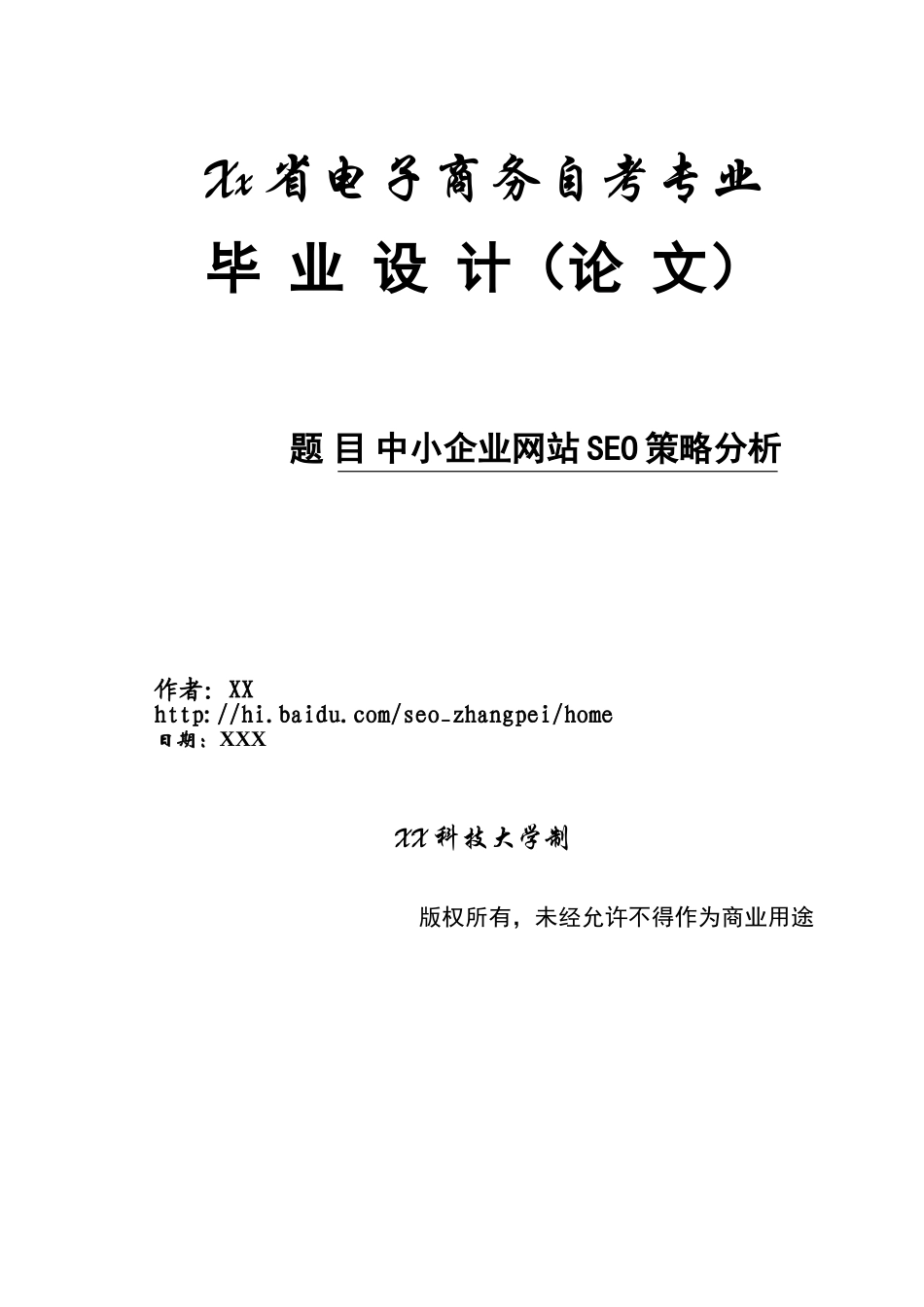 Xx省电子商务自考专业

毕 业 设 计（论 文）

题 目 中小企业网站SEO策略分析

作者: XX
http://hi.baidu.com/seo_zhangpei/home
日期：XXX

XX科技大学制

版权所有，未经允许不得作为商业用途